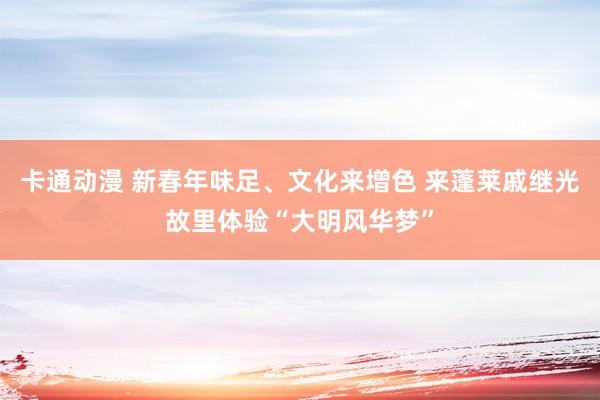 卡通动漫 新春年味足、文化来增色 来蓬莱戚继光故里体验“大明风华梦”